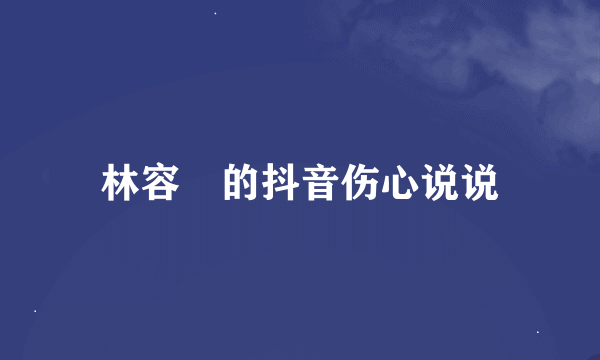 林容　的抖音伤心说说